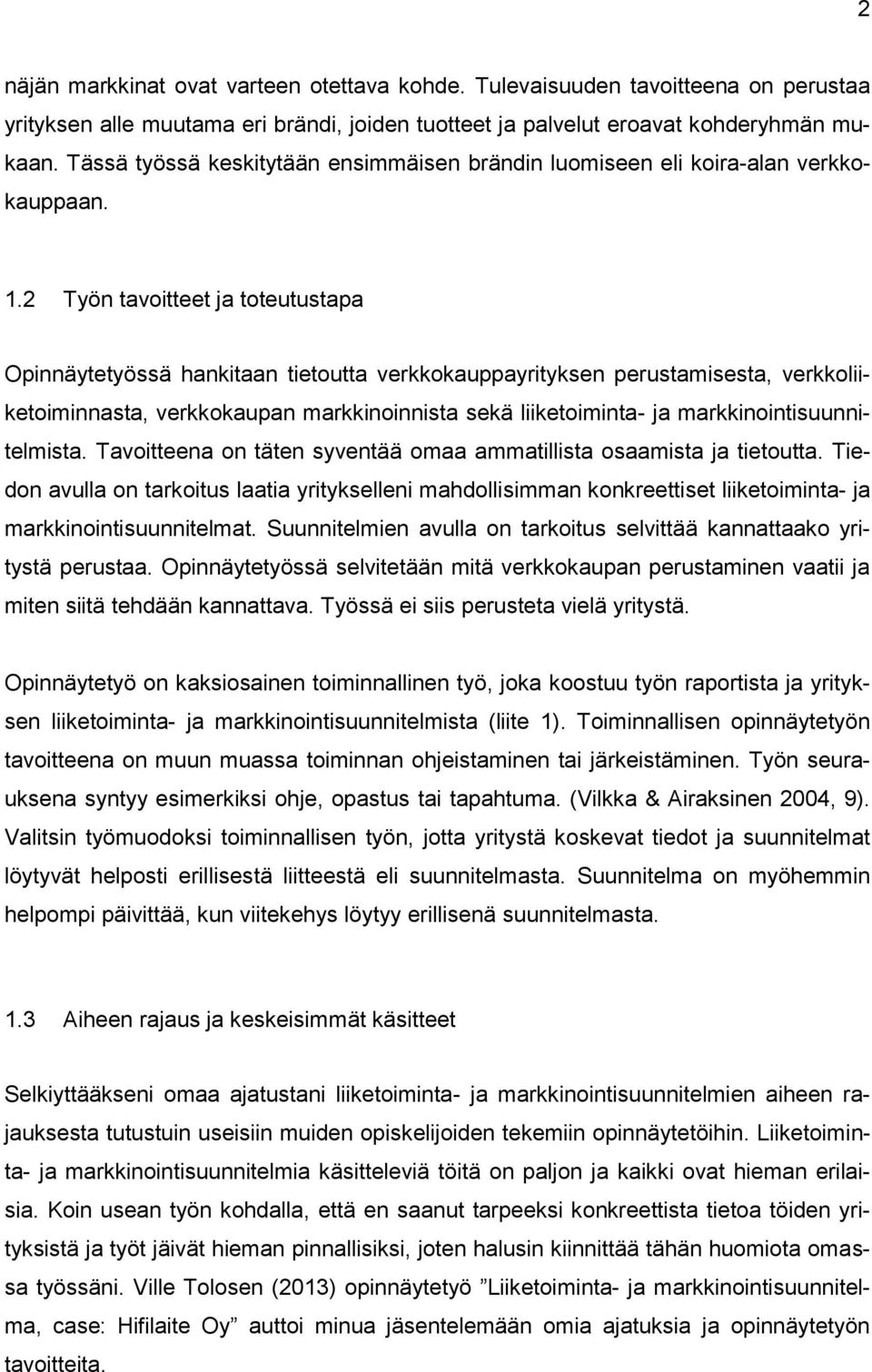 2

näjän markkinat ovat varteen otettava kohde. Tulevaisuuden tavoitteena on perustaa yrityksen alle muutama eri brändi, joiden tuotteet ja palvelut eroavat kohderyhmän mukaan. Tässä työssä keskitytään ensimmäisen brändin luomiseen eli koira-alan verkkokauppaan.

1.2 Työn tavoitteet ja toteutustapa

Opinnäytetyössä hankitaan tietoutta verkkokauppayrityksen perustamisesta, verkkoliiketoiminnasta, verkkokaupan markkinoinnista sekä liiketoiminta- ja markkinointisuunnitelmista. Tavoitteena on täten syventää omaa ammatillista osaamista ja tietoutta. Tiedon avulla on tarkoitus laatia yritykselleni mahdollisimman konkreettiset liiketoiminta- ja markkinointisuunnitelmat. Suunnitelmien avulla on tarkoitus selvittää kannattaako yritystä perustaa. Opinnäytetyössä selvitetään mitä verkkokaupan perustaminen vaatii ja miten siitä tehdään kannattava. Työssä ei siis perusteta vielä yritystä.

Opinnäytetyö on kaksiosainen toiminnallinen työ, joka koostuu työn raportista ja yrityksen liiketoiminta- ja markkinointisuunnitelmista (liite 1). Toiminnallisen opinnäytetyön tavoitteena on muun muassa toiminnan ohjeistaminen tai järkeistäminen. Työn seurauksena syntyy esimerkiksi ohje, opastus tai tapahtuma. (Vilkka & Airaksinen 2004, 9). Valitsin työmuodoksi toiminnallisen työn, jotta yritystä koskevat tiedot ja suunnitelmat löytyvät helposti erillisestä liitteestä eli suunnitelmasta. Suunnitelma on myöhemmin helpompi päivittää, kun viitekehys löytyy erillisenä suunnitelmasta.

1.3 Aiheen rajaus ja keskeisimmät käsitteet

Selkiyttääkseni omaa ajatustani liiketoiminta- ja markkinointisuunnitelmien aiheen rajauksesta tutustuin useisiin muiden opiskelijoiden tekemiin opinnäytetöihin. Liiketoiminta- ja markkinointisuunnitelmia käsitteleviä töitä on paljon ja kaikki ovat hieman erilaisia. Koin usean työn kohdalla, että en saanut tarpeeksi konkreettista tietoa töiden yrityksistä ja työt jäivät hieman pinnallisiksi, joten halusin kiinnittää tähän huomiota omassa työssäni. Ville Tolosen (2013) opinnäytetyö ”Liiketoiminta- ja markkinointisuunnitelma, case: Hifilaite Oy” auttoi minua jäsentelemään omia ajatuksia ja opinnäytetyön tavoitteita.